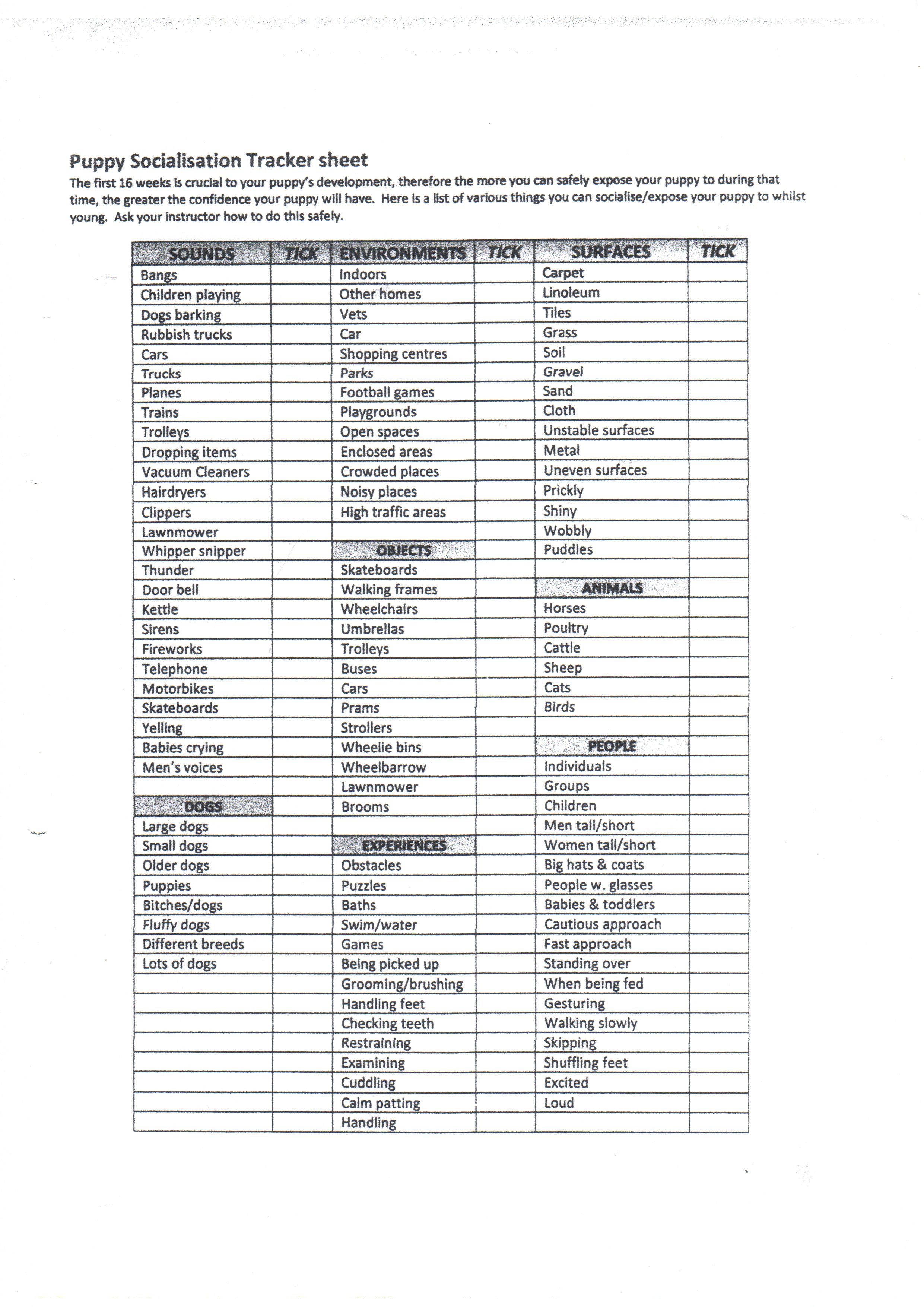 Puppy Socialisation Tracker sheet

The first 16 weeks is crucial to your puppy's development, therefore the more you can safely expose your puppy to during that time, the greater the confidence your puppy will have. Here is a list of various things you can socialise/expose your puppy to whilst young. Ask your instructor how to do this safely.

| SOUNDS | TICK | ENVIRONMENTS | TICK | SURFACES | TICK |
|---|---|---|---|---|---|
| Bangs | | Indoors | | Carpet | |
| Children playing | | Other homes | | Linoleum | |
| Dogs barking | | Vets | | Tiles | |
| Rubbish trucks | | Car | | Grass | |
| Cars | | Shopping centres | | Soil | |
| Trucks | | Parks | | Gravel | |
| Planes | | Football games | | Sand | |
| Trains | | Playgrounds | | Cloth | |
| Trolleys | | Open spaces | | Unstable surfaces | |
| Dropping items | | Enclosed areas | | Metal | |
| Vacuum Cleaners | | Crowded places | | Uneven surfaces | |
| Hairdryers | | Noisy places | | Prickly | |
| Clippers | | High traffic areas | | Shiny | |
| Lawnmower | | | | Wobbly | |
| Whipper snipper | | OBJECTS | | Puddles | |
| Thunder | | Skateboards | | | |
| Door bell | | Walking frames | | ANIMALS | |
| Kettle | | Wheelchairs | | Horses | |
| Sirens | | Umbrellas | | Poultry | |
| Fireworks | | Trolleys | | Cattle | |
| Telephone | | Buses | | Sheep | |
| Motorbikes | | Cars | | Cats | |
| Skateboards | | Prams | | Birds | |
| Yelling | | Strollers | | | |
| Babies crying | | Wheelie bins | | PEOPLE | |
| Men's voices | | Wheelbarrow | | Individuals | |
| | | Lawnmower | | Groups | |
| DOGS | | Brooms | | Children | |
| Large dogs | | | | Men tall/short | |
| Small dogs | | EXPERIENCES | | Women tall/short | |
| Older dogs | | Obstacles | | Big hats & coats | |
| Puppies | | Puzzles | | People w. glasses | |
| Bitches/dogs | | Baths | | Babies & toddlers | |
| Fluffy dogs | | Swim/water | | Cautious approach | |
| Different breeds | | Games | | Fast approach | |
| Lots of dogs | | Being picked up | | Standing over | |
| | | Grooming/brushing | | When being fed | |
| | | Handling feet | | Gesturing | |
| | | Checking teeth | | Walking slowly | |
| | | Restraining | | Skipping | |
| | | Examining | | Shuffling feet | |
| | | Cuddling | | Excited | |
| | | Calm patting | | Loud | |
| | | Handling | | | |